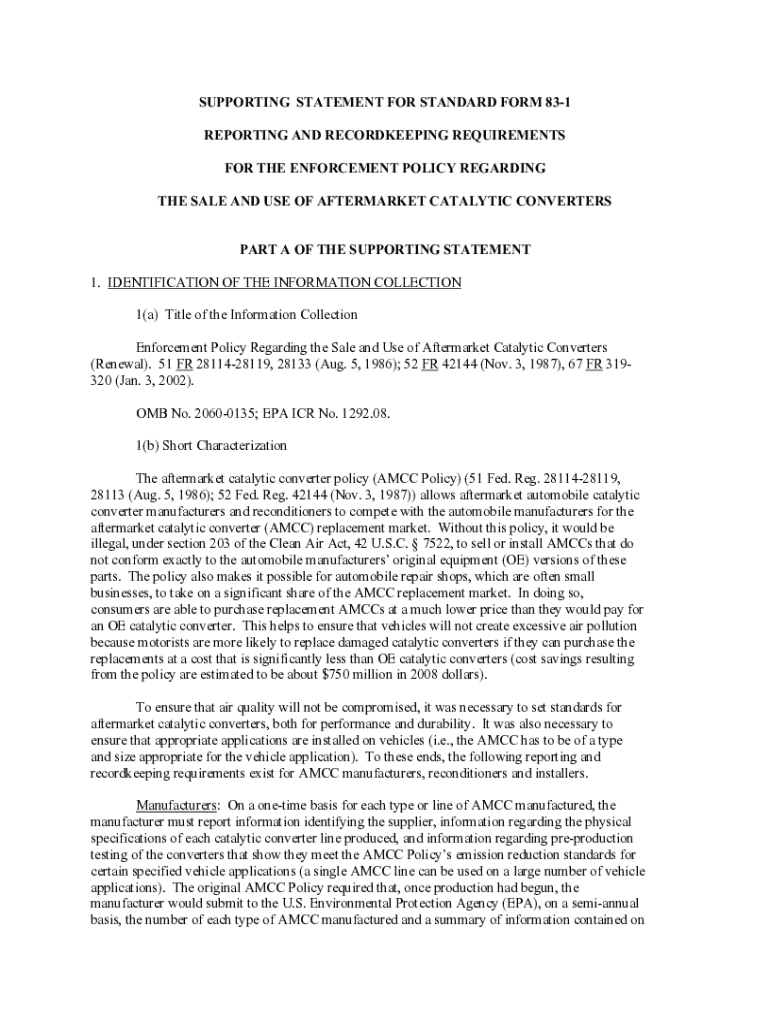 SUPPORTING STATEMENT FOR STANDARD FORM 83-1

REPORTING AND RECORDKEEPING REQUIREMENTS

FOR THE ENFORCEMENT POLICY REGARDING

THE SALE AND USE OF AFTERMARKET CATALYTIC CONVERTERS

PART A OF THE SUPPORTING STATEMENT

1. IDENTIFICATION OF THE INFORMATION COLLECTION

1(a) Title of the Information Collection

Enforcement Policy Regarding the Sale and Use of Aftermarket Catalytic Converters (Renewal). 51 FR 28114-28119, 28133 (Aug. 5, 1986); 52 FR 42144 (Nov. 3, 1987), 67 FR 319-320 (Jan. 3, 2002).

OMB No. 2060-0135; EPA ICR No. 1292.08.

1(b) Short Characterization

The aftermarket catalytic converter policy (AMCC Policy) (51 Fed. Reg. 28114-28119, 28113 (Aug. 5, 1986); 52 Fed. Reg. 42144 (Nov. 3, 1987)) allows aftermarket automobile catalytic converter manufacturers and reconditioners to compete with the automobile manufacturers for the aftermarket catalytic converter (AMCC) replacement market. Without this policy, it would be illegal, under section 203 of the Clean Air Act, 42 U.S.C. § 7522, to sell or install AMCCs that do not conform exactly to the automobile manufacturers' original equipment (OE) versions of these parts. The policy also makes it possible for automobile repair shops, which are often small businesses, to take on a significant share of the AMCC replacement market. In doing so, consumers are able to purchase replacement AMCCs at a much lower price than they would pay for an OE catalytic converter. This helps to ensure that vehicles will not create excessive air pollution because motorists are more likely to replace damaged catalytic converters if they can purchase the replacements at a cost that is significantly less than OE catalytic converters (cost savings resulting from the policy are estimated to be about $750 million in 2008 dollars).

To ensure that air quality will not be compromised, it was necessary to set standards for aftermarket catalytic converters, both for performance and durability. It was also necessary to ensure that appropriate applications are installed on vehicles (i.e., the AMCC has to be of a type and size appropriate for the vehicle application). To these ends, the following reporting and recordkeeping requirements exist for AMCC manufacturers, reconditioners and installers.

Manufacturers: On a one-time basis for each type or line of AMCC manufactured, the manufacturer must report information identifying the supplier, information regarding the physical specifications of each catalytic converter line produced, and information regarding pre-production testing of the converters that show they meet the AMCC Policy's emission reduction standards for certain specified vehicle applications (a single AMCC line can be used on a large number of vehicle applications). The original AMCC Policy required that, once production had begun, the manufacturer would submit to the U.S. Environmental Protection Agency (EPA), on a semi-annual basis, the number of each type of AMCC manufactured and a summary of information contained on